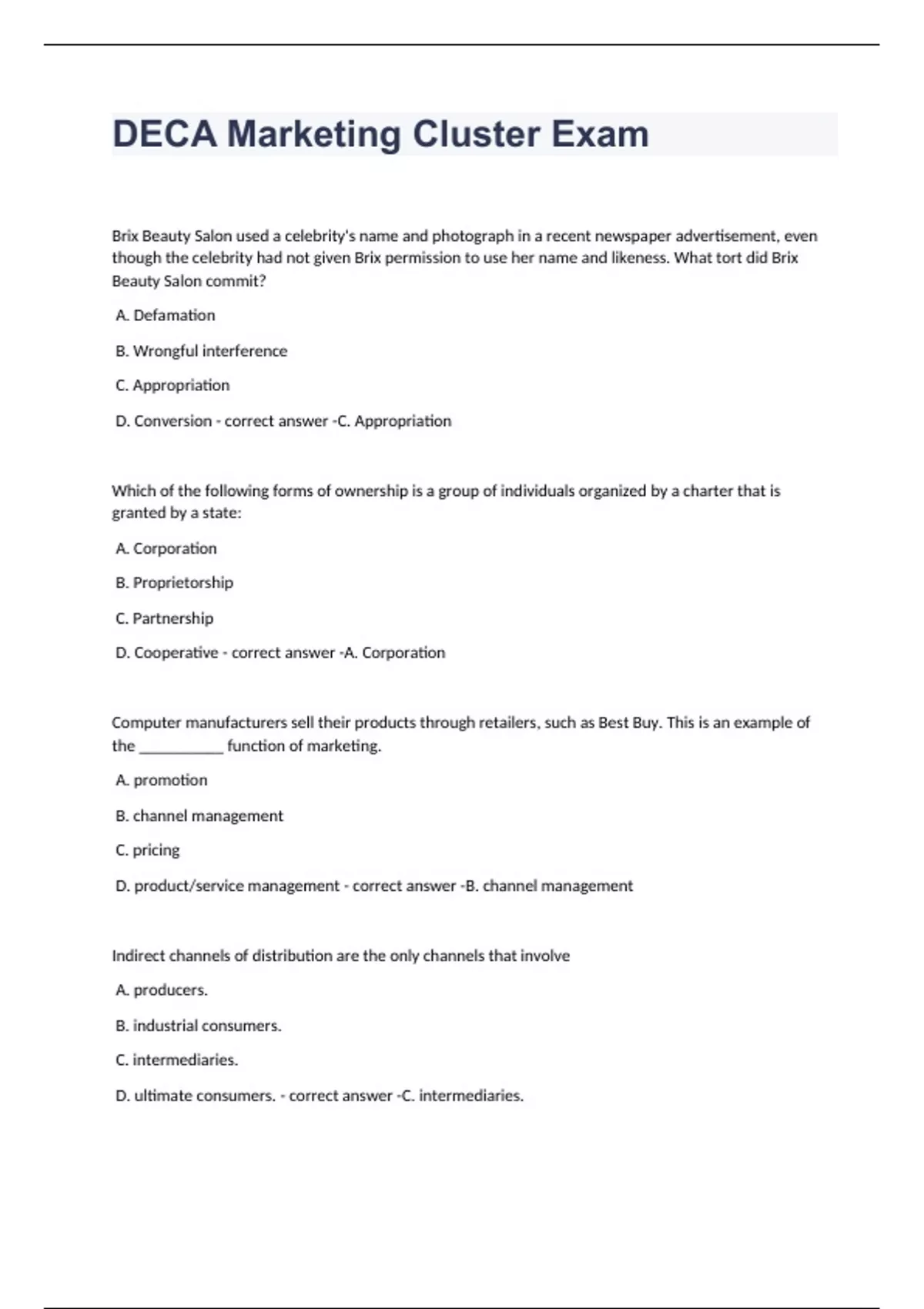 DECA Marketing Cluster Exam

Brix Beauty Salon used a celebrity's name and photograph in a recent newspaper advertisement, even though the celebrity had not given Brix permission to use her name and likeness. What tort did Brix Beauty Salon commit?

A. Defamation

B. Wrongful interference

C. Appropriation

D. Conversion - correct answer -C. Appropriation

Which of the following forms of ownership is a group of individuals organized by a charter that is granted by a state:

A. Corporation

B. Proprietorship

C. Partnership

D. Cooperative - correct answer -A. Corporation

Computer manufacturers sell their products through retailers, such as Best Buy. This is an example of the __________ function of marketing.

A. promotion

B. channel management

C. pricing

D. product/service management - correct answer -B. channel management

Indirect channels of distribution are the only channels that involve

A. producers.

B. industrial consumers.

C. intermediaries.

D. ultimate consumers. - correct answer -C. intermediaries.